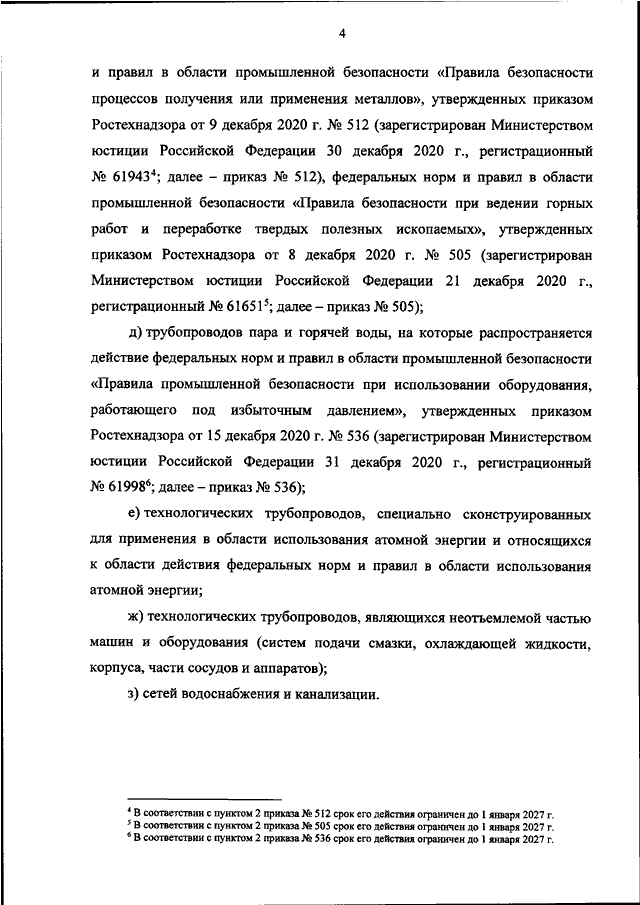 4

и правил в области промышленной безопасности «Правила безопасности процессов получения или применения металлов», утвержденных приказом Ростехнадзора от 9 декабря 2020 г. № 512 (зарегистрирован Министерством юстиции Российской Федерации 30 декабря 2020 г., регистрационный № 61943$^4$; далее – приказ № 512), федеральных норм и правил в области промышленной безопасности «Правила безопасности при ведении горных работ и переработке твердых полезных ископаемых», утвержденных приказом Ростехнадзора от 8 декабря 2020 г. № 505 (зарегистрирован Министерством юстиции Российской Федерации 21 декабря 2020 г., регистрационный № 61651$^5$; далее – приказ № 505);

д) трубопроводов пара и горячей воды, на которые распространяется действие федеральных норм и правил в области промышленной безопасности «Правила промышленной безопасности при использовании оборудования, работающего под избыточным давлением», утвержденных приказом Ростехнадзора от 15 декабря 2020 г. № 536 (зарегистрирован Министерством юстиции Российской Федерации 31 декабря 2020 г., регистрационный № 61998$^6$; далее – приказ № 536);

е) технологических трубопроводов, специально сконструированных для применения в области использования атомной энергии и относящихся к области действия федеральных норм и правил в области использования атомной энергии;

ж) технологических трубопроводов, являющихся неотъемлемой частью машин и оборудования (систем подачи смазки, охлаждающей жидкости, корпуса, части сосудов и аппаратов);

з) сетей водоснабжения и канализации.

$^4$ В соответствии с пунктом 2 приказа № 512 срок его действия ограничен до 1 января 2027 г.
$^5$ В соответствии с пунктом 2 приказа № 505 срок его действия ограничен до 1 января 2027 г.
$^6$ В соответствии с пунктом 2 приказа № 536 срок его действия ограничен до 1 января 2027 г.